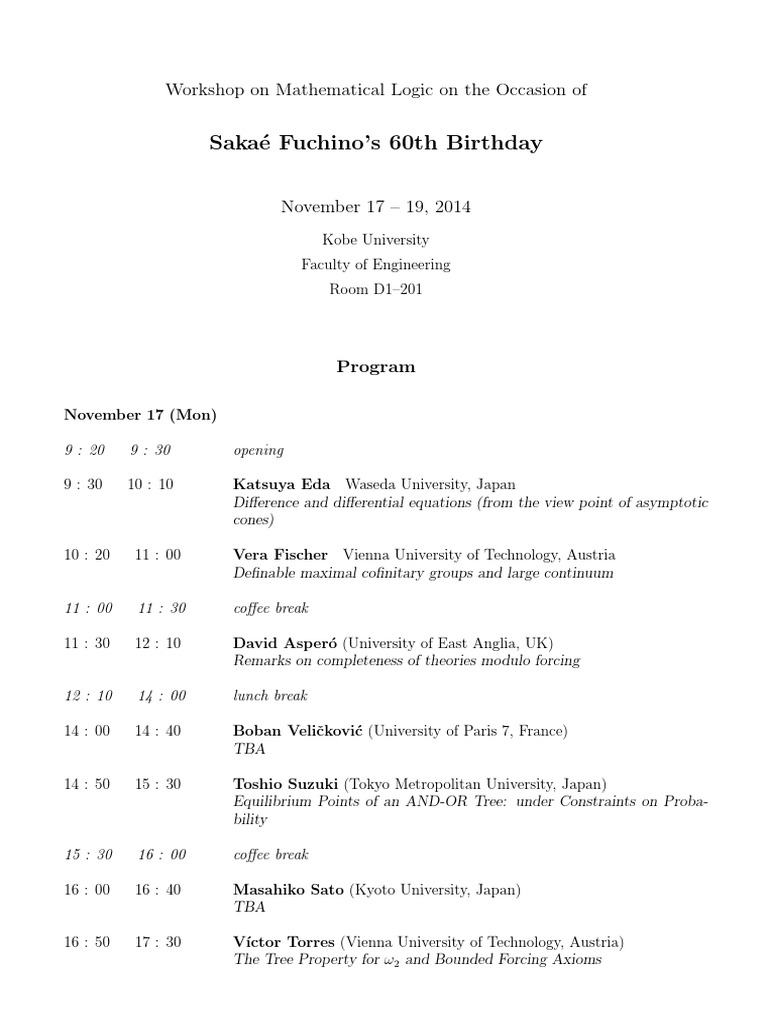 Workshop on Mathematical Logic on the Occasion of

Sakaé Fuchino's 60th Birthday

November 17 – 19, 2014

Kobe University
Faculty of Engineering
Room D1–201

Program

November 17 (Mon)

9 : 20 9 : 30 opening

9 : 30 10 : 10 Katsuya Eda Waseda University, Japan
Difference and differential equations (from the view point of asymptotic cones)

10 : 20 11 : 00 Vera Fischer Vienna University of Technology, Austria
Definable maximal cofinitary groups and large continuum

11 : 00 11 : 30 coffee break

11 : 30 12 : 10 David Asperó (University of East Anglia, UK)
Remarks on completeness of theories modulo forcing

12 : 10 14 : 00 lunch break

14 : 00 14 : 40 Boban Veličković (University of Paris 7, France)
TBA

14 : 50 15 : 30 Toshio Suzuki (Tokyo Metropolitan University, Japan)
Equilibrium Points of an AND-OR Tree: under Constraints on Probability

15 : 30 16 : 00 coffee break

16 : 00 16 : 40 Masahiko Sato (Kyoto University, Japan)
TBA

16 : 50 17 : 30 Víctor Torres (Vienna University of Technology, Austria)
The Tree Property for $\omega_2$ and Bounded Forcing Axioms